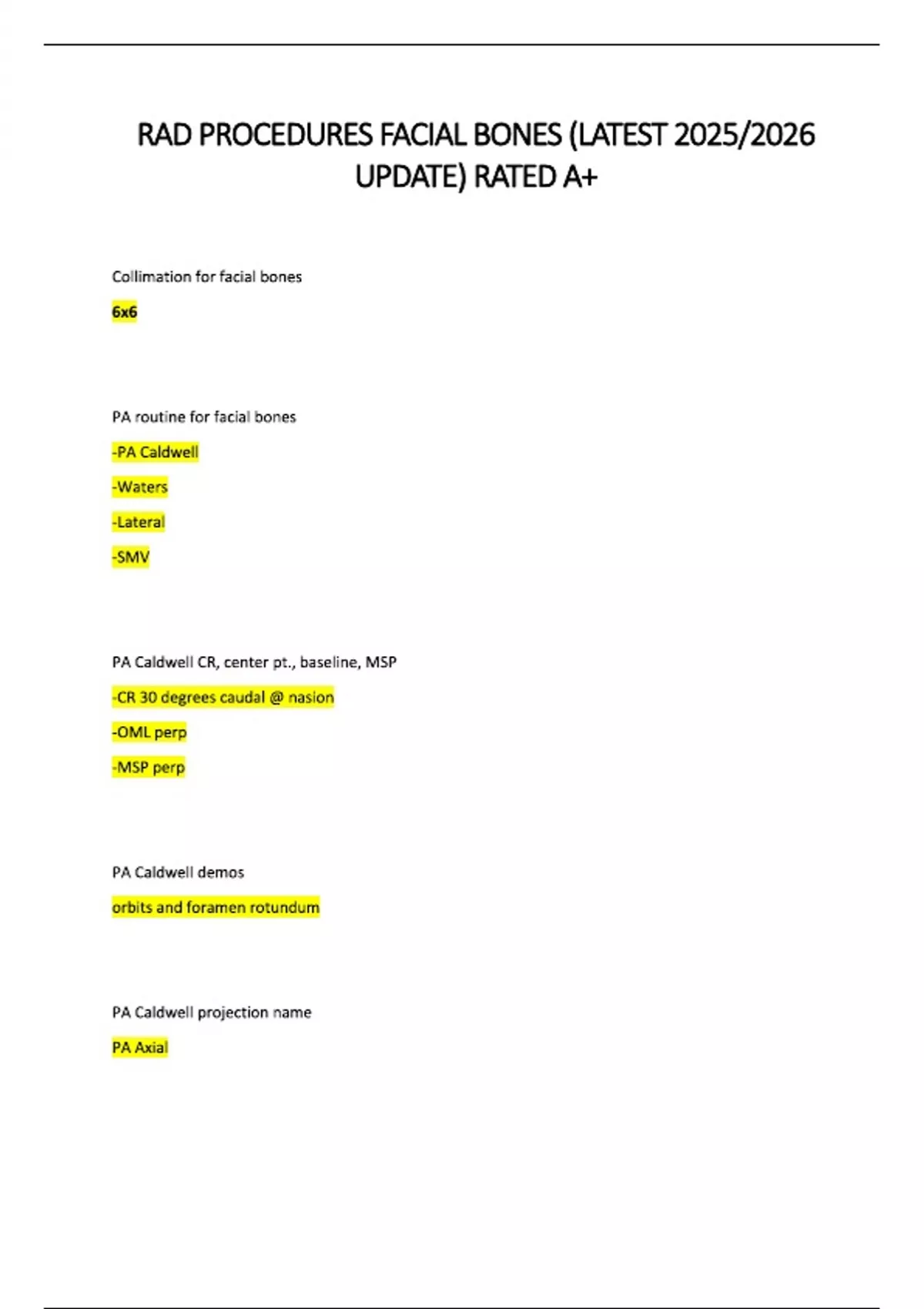 RAD PROCEDURES FACIAL BONES (LATEST 2025/2026 UPDATE) RATED A+

Collimation for facial bones

6x6

PA routine for facial bones

-PA Caldwell

-Waters

-Lateral

-SMV

PA Caldwell CR, center pt., baseline, MSP

-CR 30 degrees caudal @ nasion

-OML perp

-MSP perp

PA Caldwell demos

orbits and foramen rotundum

PA Caldwell projection name

PA Axial